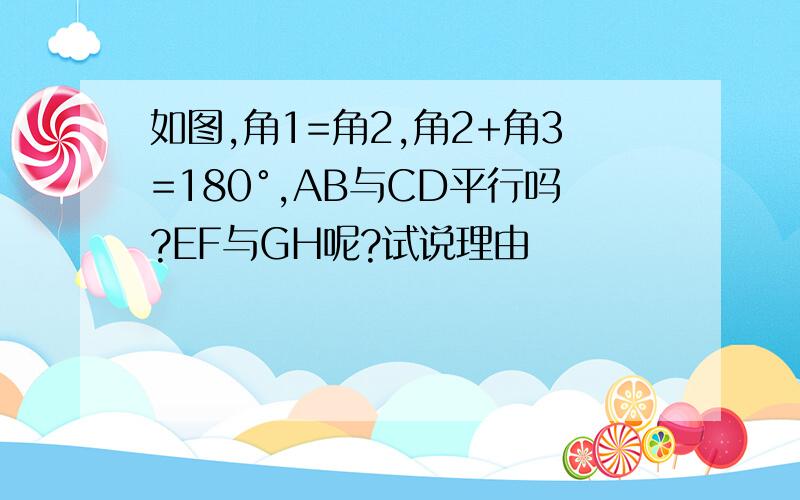 如图,角1=角2,角2+角3=180°,AB与CD平行吗?EF与GH呢?试说理由